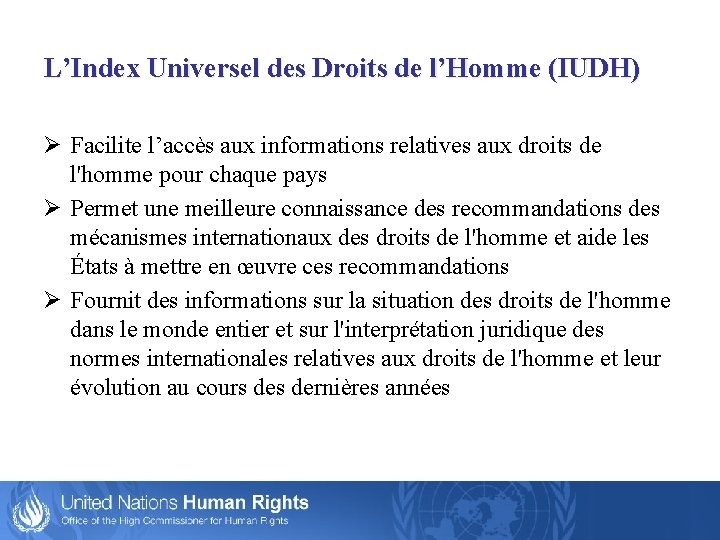 L’Index Universel des Droits de l’Homme (IUDH)

➢ Facilite l’accès aux informations relatives aux droits de l'homme pour chaque pays

➢ Permet une meilleure connaissance des recommandations des mécanismes internationaux des droits de l'homme et aide les États à mettre en œuvre ces recommandations

➢ Fournit des informations sur la situation des droits de l'homme dans le monde entier et sur l'interprétation juridique des normes internationales relatives aux droits de l'homme et leur évolution au cours des dernières années

United Nations Human Rights
Office of the High Commissioner for Human Rights